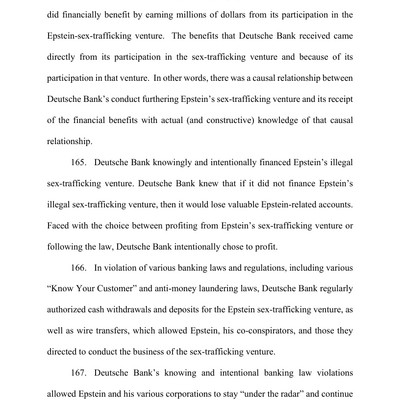 did financially benefit by earning millions of dollars from its participation in the Epstein-sex-trafficking venture. The benefits that Deutsche Bank received came directly from its participation in the sex-trafficking venture and because of its participation in that venture. In other words, there was a causal relationship between Deutsche Bank's conduct furthering Epstein's sex-trafficking venture and its receipt of the financial benefits with actual (and constructive) knowledge of that causal relationship.

165. Deutsche Bank knowingly and intentionally financed Epstein's illegal sex-trafficking venture. Deutsche Bank knew that if it did not finance Epstein's illegal sex-trafficking venture, then it would lose valuable Epstein-related accounts. Faced with the choice between profiting from Epstein's sex-trafficking venture or following the law, Deutsche Bank intentionally chose to profit.

166. In violation of various banking laws and regulations, including various "Know Your Customer" and anti-money laundering laws, Deutsche Bank regularly authorized cash withdrawals and deposits for the Epstein sex-trafficking venture, as well as wire transfers, which allowed Epstein, his co-conspirators, and those they directed to conduct the business of the sex-trafficking venture.

167. Deutsche Bank's knowing and intentional banking law violations allowed Epstein and his various corporations to stay "under the radar" and continue